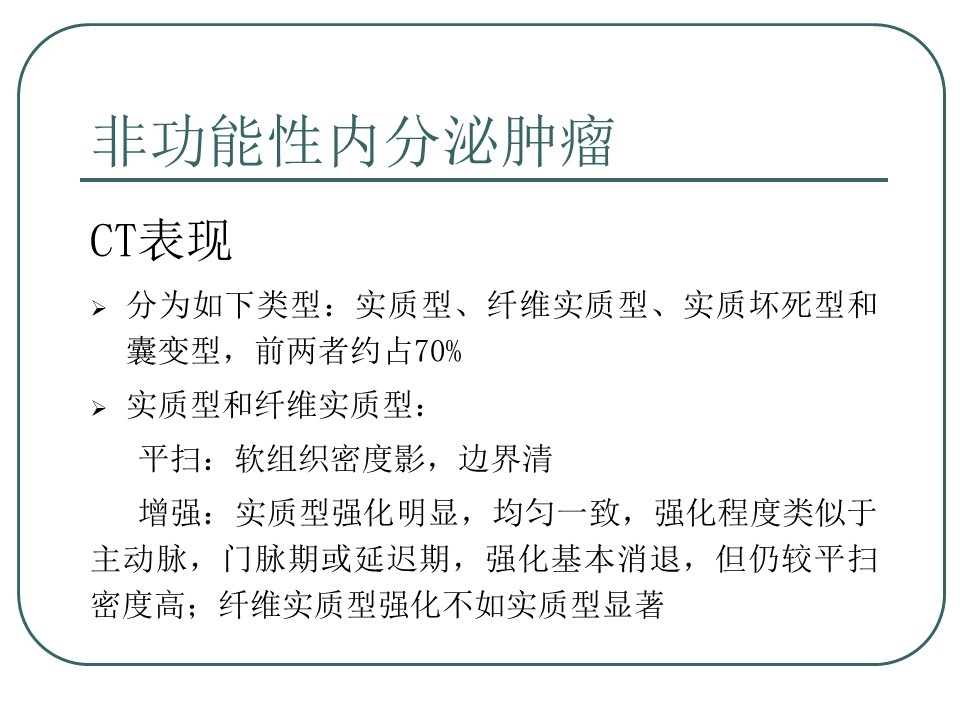 非功能性内分泌肿瘤

CT表现

➢ 分为如下类型：实质型、纤维实质型、实质坏死型和囊变型，前两者约占70%

➢ 实质型和纤维实质型：

平扫：软组织密度影，边界清

增强：实质型强化明显，均匀一致，强化程度类似于主动脉，门脉期或延迟期，强化基本消退，但仍较平扫密度高；纤维实质型强化不如实质型显著